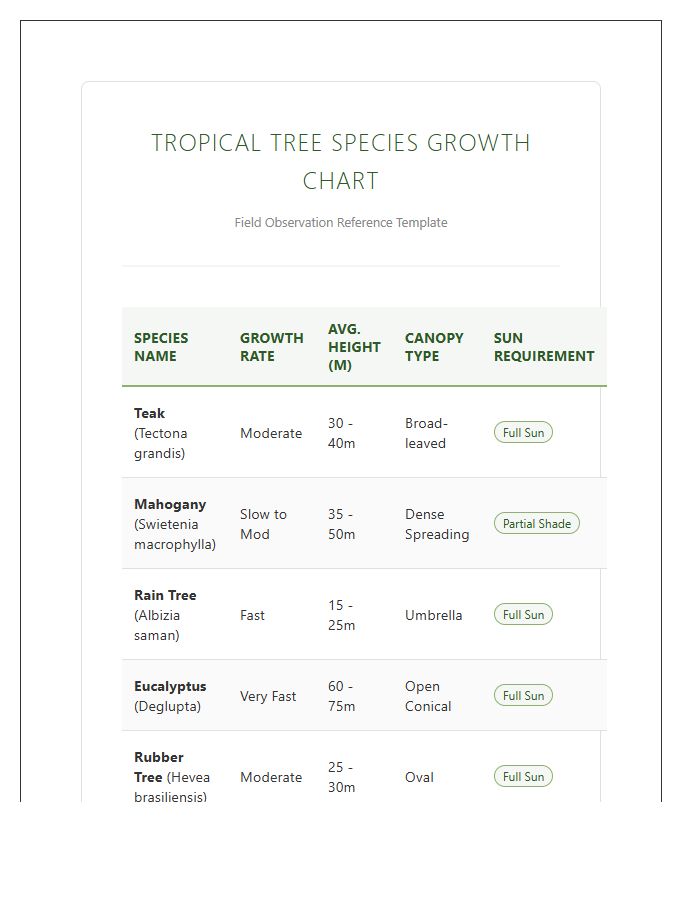 TROPICAL TREE SPECIES GROWTH CHART

Field Observation Reference Template

| SPECIES NAME | GROWTH RATE | AVG. HEIGHT (M) | CANOPY TYPE | SUN REQUIREMENT |
|---|---|---|---|---|
| Teak (Tectona grandis) | Moderate | 30 - 40m | Broad-leaved | Full Sun |
| Mahogany (Swietenia macrophylla) | Slow to Mod | 35 - 50m | Dense Spreading | Partial Shade |
| Rain Tree (Albizia saman) | Fast | 15 - 25m | Umbrella | Full Sun |
| Eucalyptus (Deglupta) | Very Fast | 60 - 75m | Open Conical | Full Sun |
| Rubber Tree (Hevea brasiliensis) | Moderate | 25 - 30m | Oval | Full Sun |